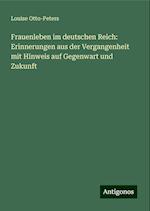 Louise Otto-Peters

Frauenleben im deutschen Reich: Erinnerungen aus der Vergangenheit mit Hinweis auf Gegenwart und Zukunft

Antigonos